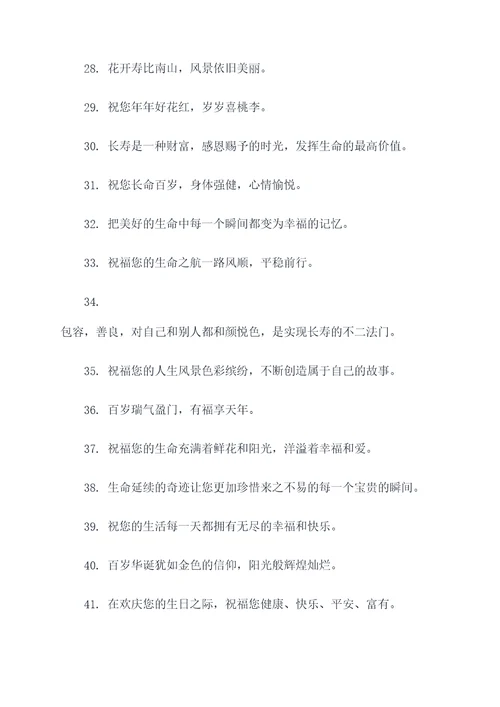 28. 花开寿比南山，风景依旧美丽。

29. 祝您年年好花红，岁岁喜桃李。

30. 长寿是一种财富，感恩赐予的时光，发挥生命的最高价值。

31. 祝您长命百岁，身体强健，心情愉悦。

32. 把美好的生命中每一个瞬间都变为幸福的记忆。

33. 祝福您的生命之航一路风顺，平稳前行。

34.

包容，善良，对自己和别人都和颜悦色，是实现长寿的不二法门。

35. 祝福您的人生风景色彩缤纷，不断创造属于自己的故事。

36. 百岁瑞气盈门，有福享天年。

37. 祝福您的生命充满着鲜花和阳光，洋溢着幸福和爱。

38. 生命延续的奇迹让您更加珍惜来之不易的每一个宝贵的瞬间。

39. 祝您的生活每一天都拥有无尽的幸福和快乐。

40. 百岁华诞犹如金色的信仰，阳光般辉煌灿烂。

41. 在欢庆您的生日之际，祝福您健康、快乐、平安、富有。